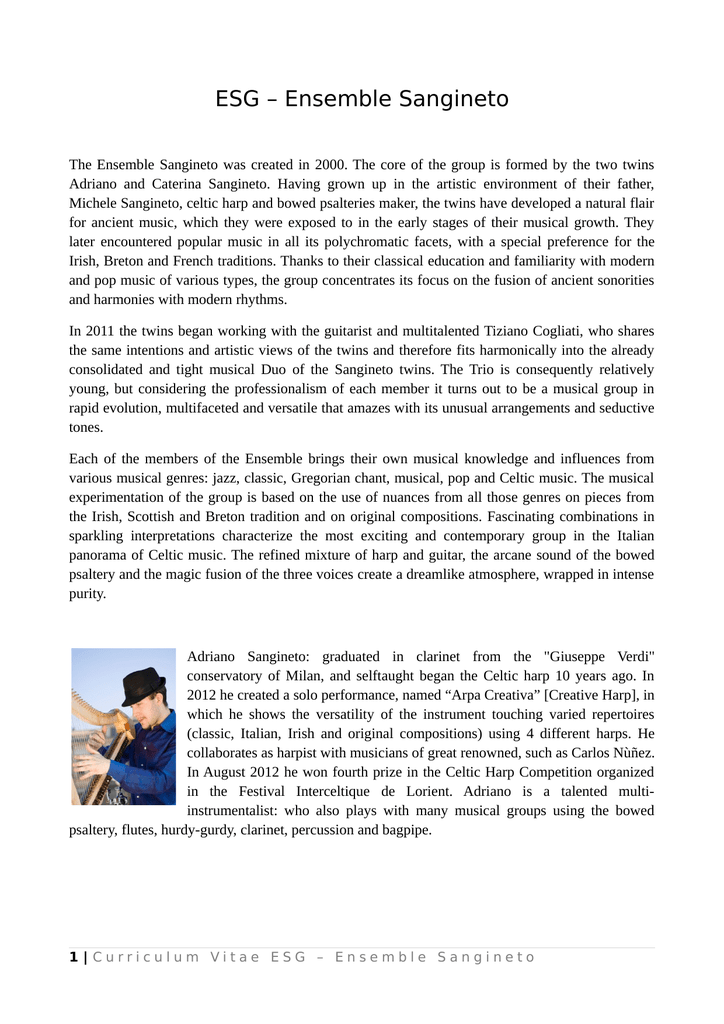 ESG – Ensemble Sangineto

The Ensemble Sangineto was created in 2000. The core of the group is formed by the two twins Adriano and Caterina Sangineto. Having grown up in the artistic environment of their father, Michele Sangineto, celtic harp and bowed psalteries maker, the twins have developed a natural flair for ancient music, which they were exposed to in the early stages of their musical growth. They later encountered popular music in all its polychromatic facets, with a special preference for the Irish, Breton and French traditions. Thanks to their classical education and familiarity with modern and pop music of various types, the group concentrates its focus on the fusion of ancient sonorities and harmonies with modern rhythms.

In 2011 the twins began working with the guitarist and multitalented Tiziano Cogliati, who shares the same intentions and artistic views of the twins and therefore fits harmonically into the already consolidated and tight musical Duo of the Sangineto twins. The Trio is consequently relatively young, but considering the professionalism of each member it turns out to be a musical group in rapid evolution, multifaceted and versatile that amazes with its unusual arrangements and seductive tones.

Each of the members of the Ensemble brings their own musical knowledge and influences from various musical genres: jazz, classic, Gregorian chant, musical, pop and Celtic music. The musical experimentation of the group is based on the use of nuances from all those genres on pieces from the Irish, Scottish and Breton tradition and on original compositions. Fascinating combinations in sparkling interpretations characterize the most exciting and contemporary group in the Italian panorama of Celtic music. The refined mixture of harp and guitar, the arcane sound of the bowed psaltery and the magic fusion of the three voices create a dreamlike atmosphere, wrapped in intense purity.

Adriano Sangineto: graduated in clarinet from the "Giuseppe Verdi" conservatory of Milan, and selftaught began the Celtic harp 10 years ago. In 2012 he created a solo performance, named “Arpa Creativa” [Creative Harp], in which he shows the versatility of the instrument touching varied repertoires (classic, Italian, Irish and original compositions) using 4 different harps. He collaborates as harpist with musicians of great renowned, such as Carlos Nùñez. In August 2012 he won fourth prize in the Celtic Harp Competition organized in the Festival Interceltique de Lorient. Adriano is a talented multi-instrumentalist: who also plays with many musical groups using the bowed psaltery, flutes, hurdy-gurdy, clarinet, percussion and bagpipe.

1 | Curriculum Vitae ESG – Ensemble Sangineto